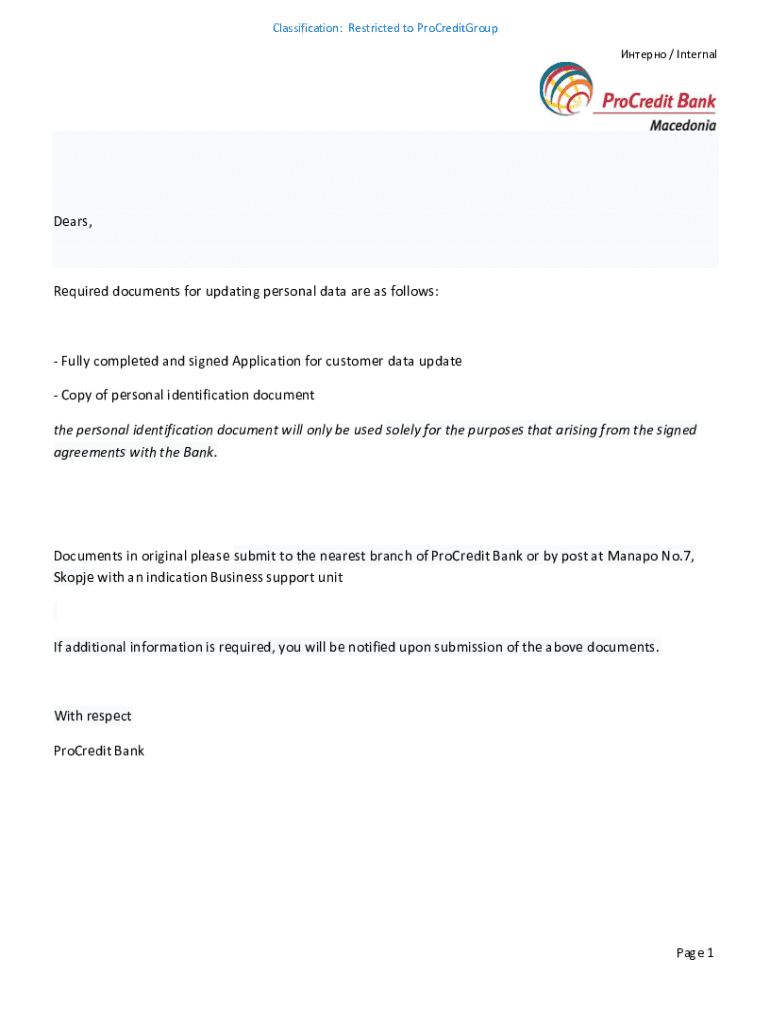 Classification: Restricted to ProCreditGroup

Интерно / Internal

ProCredit Bank
Macedonia

Dears,

Required documents for updating personal data are as follows:

- Fully completed and signed Application for customer data update

- Copy of personal identification document

the personal identification document will only be used solely for the purposes that arising from the signed agreements with the Bank.

Documents in original please submit to the nearest branch of ProCredit Bank or by post at Manapo No.7, Skopje with an indication Business support unit

If additional information is required, you will be notified upon submission of the above documents.

With respect

ProCredit Bank

Page 1